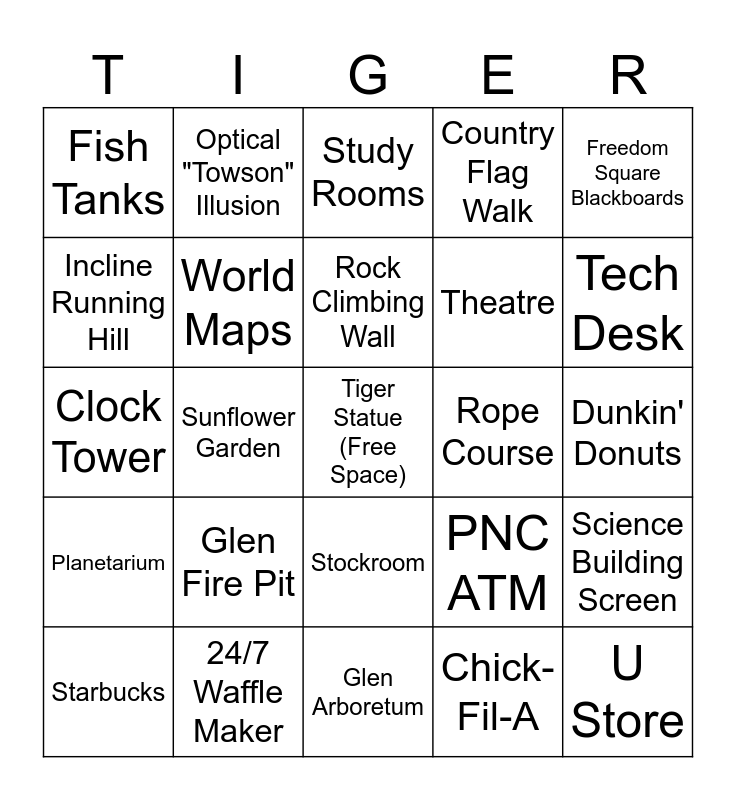 | T | I | G | E | R |
|---|---|---|---|---|
| Fish Tanks | Optical "Towson" Illusion | Study Rooms | Country Flag Walk | Freedom Square Blackboards |
| Incline Running Hill | World Maps | Rock Climbing Wall | Theatre | Tech Desk |
| Clock Tower | Sunflower Garden | Tiger Statue (Free Space) | Rope Course | Dunkin' Donuts |
| Planetarium | Glen Fire Pit | Stockroom | PNC ATM | Science Building Screen |
| Starbucks | 24/7 Waffle Maker | Glen Arboretum | Chick-Fil-A | U Store |